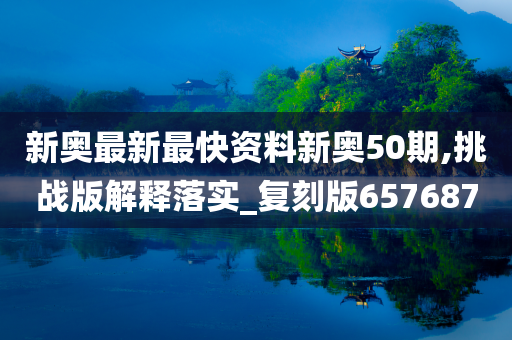 新奥最新最快资料新奥50期,挑战版解释落实_复刻版657687